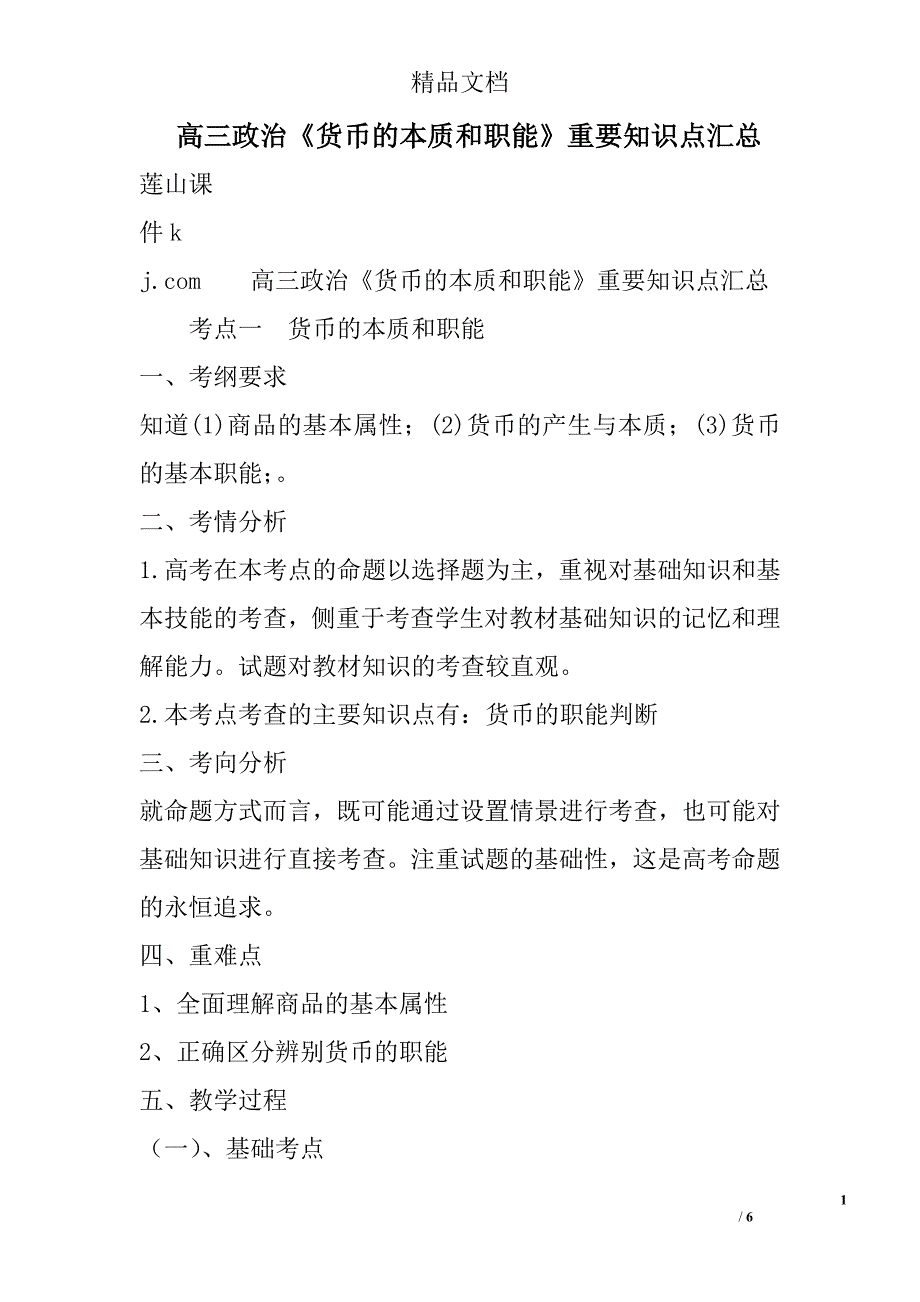 精品文档

高三政治《货币的本质和职能》重要知识点汇总

莲山课

件 k

j.com 高三政治《货币的本质和职能》重要知识点汇总

考点一 货币的本质和职能

一、考纲要求

知道(1)商品的基本属性；(2)货币的产生与本质；(3)货币的基本职能；。

二、考情分析

1.高考在本考点的命题以选择题为主，重视对基础知识和基本技能的考查，侧重于考查学生对教材基础知识的记忆和理解能力。试题对教材知识的考查较直观。

2.本考点考查的主要知识点有：货币的职能判断

三、考向分析

就命题方式而言，既可能通过设置情景进行考查，也可能对基础知识进行直接考查。注重试题的基础性，这是高考命题的永恒追求。

四、重难点

1、全面理解商品的基本属性

2、正确区分辨别货币的职能

五、教学过程

（一）、基础考点

1

/ 6